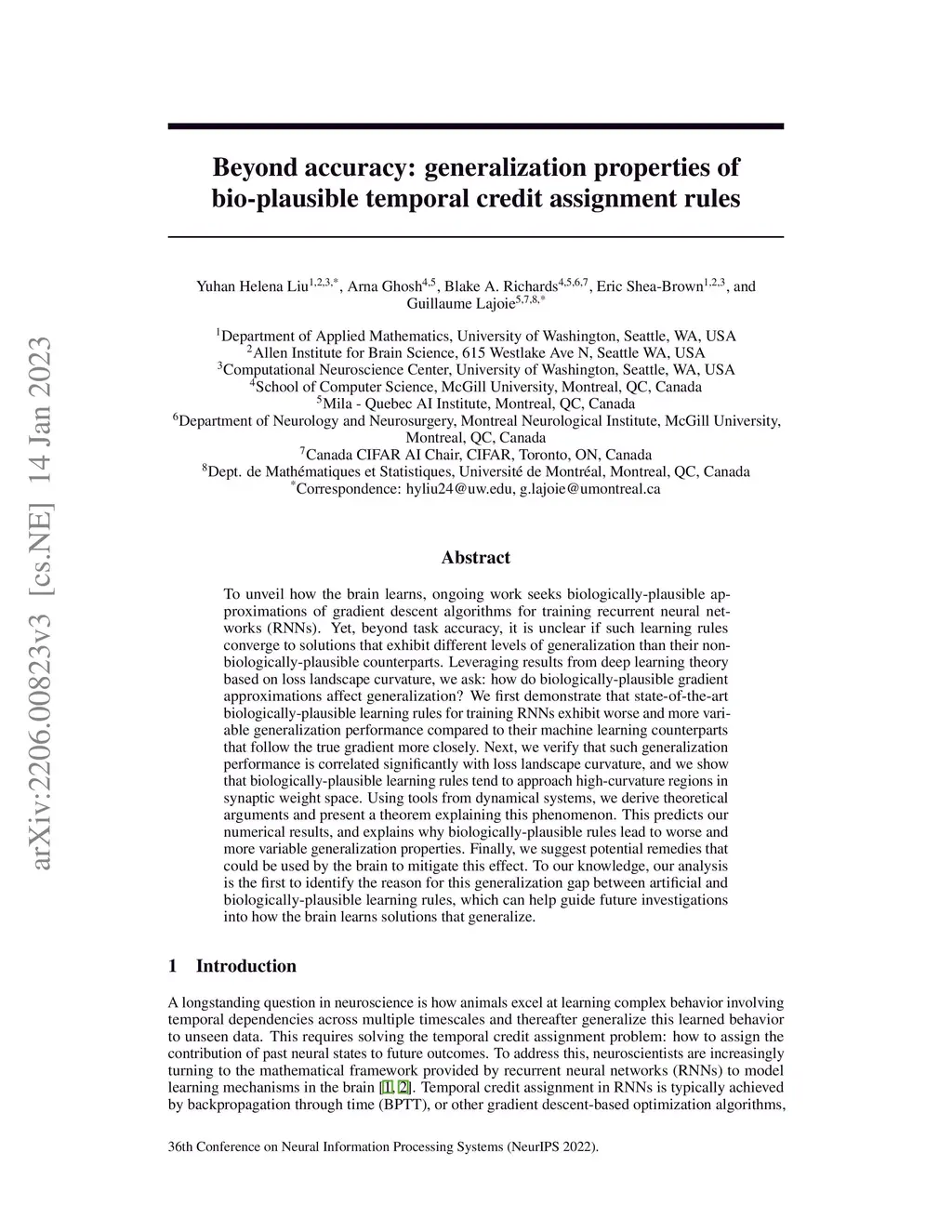 arXiv:2206.00823v3 [cs.NE] 14 Jan 2023

Beyond accuracy: generalization properties of bio-plausible temporal credit assignment rules

Yuhan Helena Liu$^{1,2,3,*}$, Arna Ghosh$^{4,5}$, Blake A. Richards$^{4,5,6,7}$, Eric Shea-Brown$^{1,2,3}$, and Guillaume Lajoie$^{5,7,8,*}$

$^1$Department of Applied Mathematics, University of Washington, Seattle, WA, USA
$^2$Allen Institute for Brain Science, 615 Westlake Ave N, Seattle WA, USA
$^3$Computational Neuroscience Center, University of Washington, Seattle, WA, USA
$^4$School of Computer Science, McGill University, Montreal, QC, Canada
$^5$Mila - Quebec AI Institute, Montreal, QC, Canada
$^6$Department of Neurology and Neurosurgery, Montreal Neurological Institute, McGill University, Montreal, QC, Canada
$^7$Canada CIFAR AI Chair, CIFAR, Toronto, ON, Canada
$^8$Dept. de Mathématiques et Statistiques, Université de Montréal, Montreal, QC, Canada
$^*$Correspondence: hyliu24@uw.edu, g.lajoie@umontreal.ca

Abstract

To unveil how the brain learns, ongoing work seeks biologically-plausible approximations of gradient descent algorithms for training recurrent neural networks (RNNs). Yet, beyond task accuracy, it is unclear if such learning rules converge to solutions that exhibit different levels of generalization than their non-biologically-plausible counterparts. Leveraging results from deep learning theory based on loss landscape curvature, we ask: how do biologically-plausible gradient approximations affect generalization? We first demonstrate that state-of-the-art biologically-plausible learning rules for training RNNs exhibit worse and more variable generalization performance compared to their machine learning counterparts that follow the true gradient more closely. Next, we verify that such generalization performance is correlated significantly with loss landscape curvature, and we show that biologically-plausible learning rules tend to approach high-curvature regions in synaptic weight space. Using tools from dynamical systems, we derive theoretical arguments and present a theorem explaining this phenomenon. This predicts our numerical results, and explains why biologically-plausible rules lead to worse and more variable generalization properties. Finally, we suggest potential remedies that could be used by the brain to mitigate this effect. To our knowledge, our analysis is the first to identify the reason for this generalization gap between artificial and biologically-plausible learning rules, which can help guide future investigations into how the brain learns solutions that generalize.

1 Introduction

A longstanding question in neuroscience is how animals excel at learning complex behavior involving temporal dependencies across multiple timescales and thereafter generalize this learned behavior to unseen data. This requires solving the temporal credit assignment problem: how to assign the contribution of past neural states to future outcomes. To address this, neuroscientists are increasingly turning to the mathematical framework provided by recurrent neural networks (RNNs) to model learning mechanisms in the brain [1, 2]. Temporal credit assignment in RNNs is typically achieved by backpropagation through time (BPTT), or other gradient descent-based optimization algorithms,

36th Conference on Neural Information Processing Systems (NeurIPS 2022).